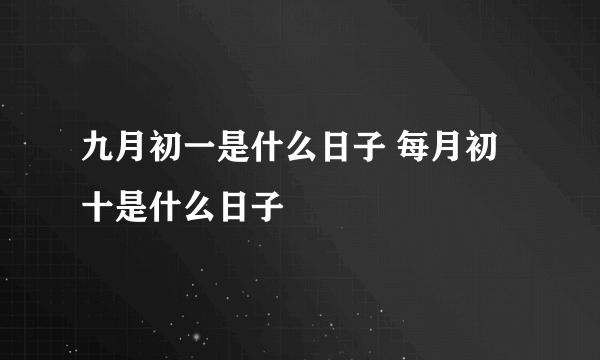 九月初一是什么日子 每月初十是什么日子